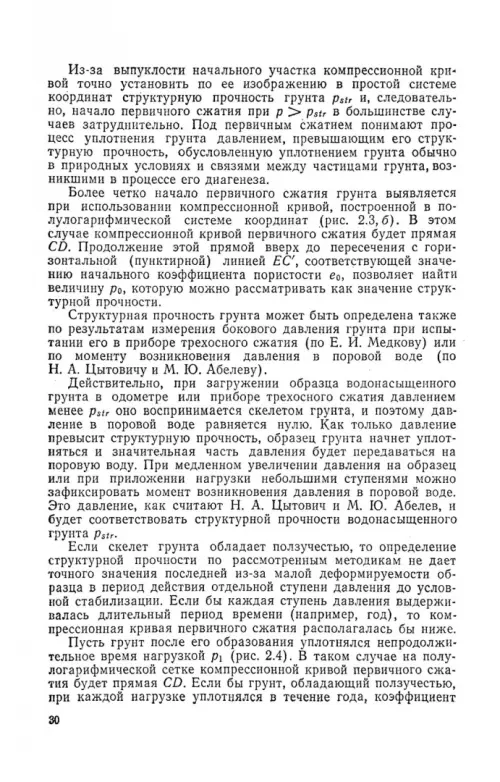 Из-за выпуклости начального участка компрессионной кривой точно установить по ее изображению в простой системе координат структурную прочность грунта $p_{str}$ и, следовательно, начало первичного сжатия при $p > p_{str}$ в большинстве случаев затруднительно. Под первичным сжатием понимают процесс уплотнения грунта давлением, превышающим его структурную прочность, обусловленную уплотнением грунта обычно в природных условиях и связями между частицами грунта, возникшими в процессе его диагенеза.

Более четко начало первичного сжатия грунта выявляется при использовании компрессионной кривой, построенной в полулогарифмической системе координат (рис. 2.3, б). В этом случае компрессионной кривой первичного сжатия будет прямая $CD$. Продолжение этой прямой вверх до пересечения с горизонтальной (пунктирной) линией $EC'$, соответствующей значению начального коэффициента пористости $e_0$, позволяет найти величину $p_0$, которую можно рассматривать как значение структурной прочности.

Структурная прочность грунта может быть определена также по результатам измерения бокового давления грунта при испытании его в приборе трехосного сжатия (по Е. И. Медкову) или по моменту возникновения давления в поровой воде (по Н. А. Цытовичу и М. Ю. Абелеву).

Действительно, при загружении образца водонасыщенного грунта в одометре или приборе трехосного сжатия давлением менее $p_{str}$ оно воспринимается скелетом грунта, и поэтому давление в поровой воде равняется нулю. Как только давление превысит структурную прочность, образец грунта начнет уплотняться и значительная часть давления будет передаваться на поровую воду. При медленном увеличении давления на образец или при приложении нагрузки небольшими ступенями можно зафиксировать момент возникновения давления в поровой воде. Это давление, как считают Н. А. Цытович и М. Ю. Абелев, и будет соответствовать структурной прочности водонасыщенного грунта $p_{str}$.

Если скелет грунта обладает ползучестью, то определение структурной прочности по рассмотренным методикам не дает точного значения последней из-за малой деформируемости образца в период действия отдельной ступени давления до условной стабилизации. Если бы каждая ступень давления выдерживалась длительный период времени (например, год), то компрессионная кривая первичного сжатия располагалась бы ниже.

Пусть грунт после его образования уплотнялся непродолжительное время нагрузкой $p_1$ (рис. 2.4). В таком случае на полулогарифмической сетке компрессионной кривой первичного сжатия будет прямая $CD$. Если бы грунт, обладающий ползучестью, при каждой нагрузке уплотнялся в течение года, коэффициент

30